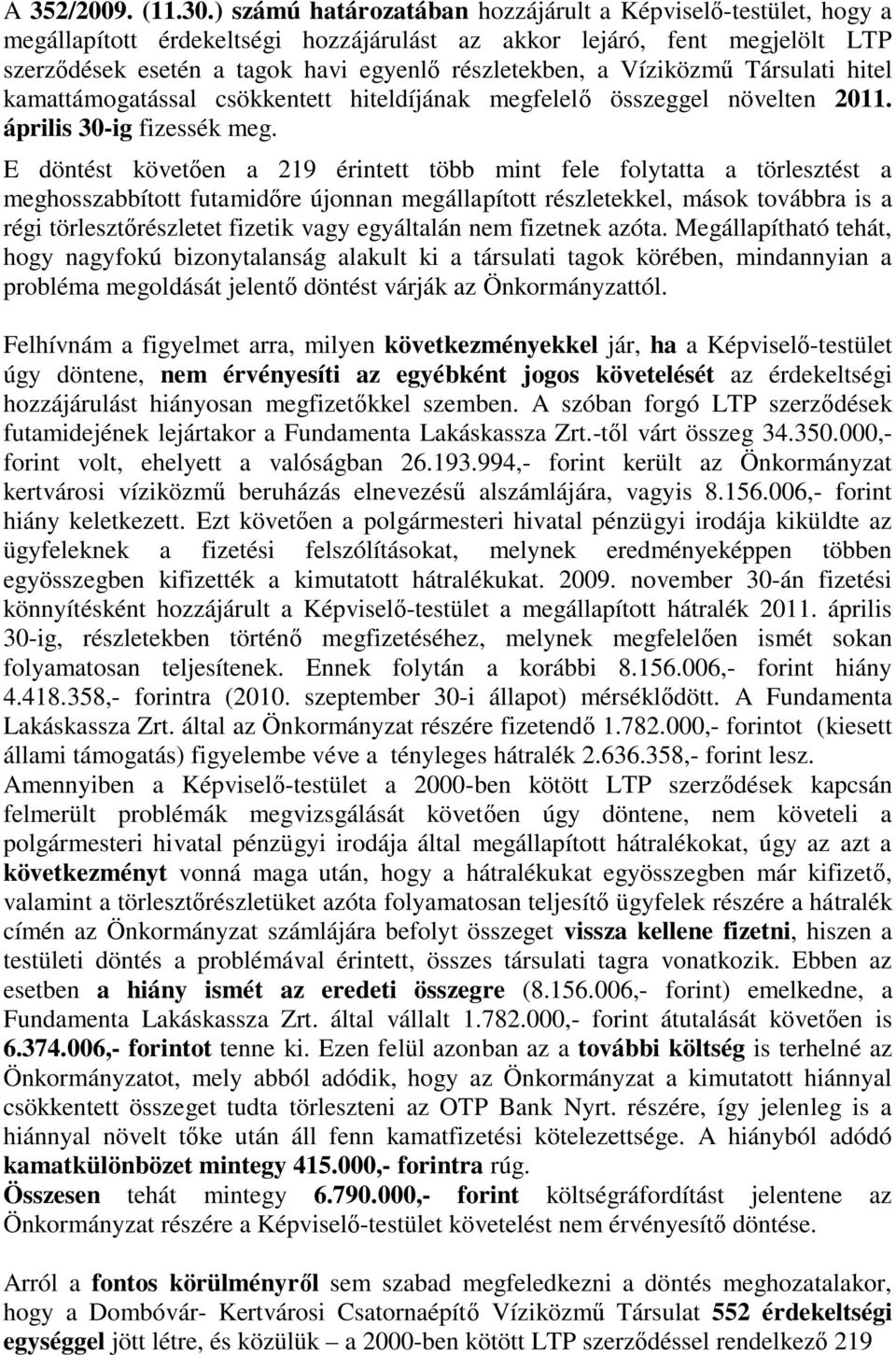 A 352/2009. (11.30.) számú határozatában hozzájárult a Képviselő-testület, hogy a megállapított érdekeltségi hozzájárulást az akkor lejáró, fent megjelölt LTP szerződések esetén a tagok havi egyenlő részletekben, a Víziközmű Társulati hitel kamattámogatással csökkentett hiteldíjának megfelelő összeggel növelten 2011. április 30-ig fizessék meg.

E döntést követően a 219 érintett több mint fele folytatta a törlesztést a meghosszabbított futamidőre újonnan megállapított részletekkel, mások továbbra is a régi törlesztőrészletet fizetik vagy egyáltalán nem fizetnek azóta. Megállapítható tehát, hogy nagyfokú bizonytalanság alakult ki a társulati tagok körében, mindannyian a probléma megoldását jelentő döntést várják az Önkormányzattól.

Felhívnám a figyelmet arra, milyen következményekkel jár, ha a Képviselő-testület úgy döntene, nem érvényesíti az egyébként jogos követelését az érdekeltségi hozzájárulást hiányosan megfizetőkkel szemben. A szóban forgó LTP szerződések futamidejének lejártakor a Fundamenta Lakáskassza Zrt.-től várt összeg 34.350.000,- forint volt, ehelyett a valóságban 26.193.994,- forint került az Önkormányzat kertvárosi víziközmű beruházás elnevezésű alszámlájára, vagyis 8.156.006,- forint hiány keletkezett. Ezt követően a polgármesteri hivatal pénzügyi irodája kiküldte az ügyfeleknek a fizetési felszólításokat, melynek eredményeképpen többen egyösszegben kifizették a kimutatott hátralékukat. 2009. november 30-án fizetési könnyítésként hozzájárult a Képviselő-testület a megállapított hátralék 2011. április 30-ig, részletekben történő megfizetéséhez, melynek megfelelően ismét sokan folyamatosan teljesítenek. Ennek folytán a korábbi 8.156.006,- forint hiány 4.418.358,- forintra (2010. szeptember 30-i állapot) mérséklődött. A Fundamenta Lakáskassza Zrt. által az Önkormányzat részére fizetendő 1.782.000,- forintot (kiesett állami támogatás) figyelembe véve a tényleges hátralék 2.636.358,- forint lesz.
Amennyiben a Képviselő-testület a 2000-ben kötött LTP szerződések kapcsán felmerült problémák megvizsgálását követően úgy döntene, nem követeli a polgármesteri hivatal pénzügyi irodája által megállapított hátralékokat, úgy az azt a következményt vonná maga után, hogy a hátralékukat egyösszegben már kifizető, valamint a törlesztőrészletüket azóta folyamatosan teljesítő ügyfelek részére a hátralék címén az Önkormányzat számlájára befolyt összeget vissza kellene fizetni, hiszen a testületi döntés a problémával érintett, összes társulati tagra vonatkozik. Ebben az esetben a hiány ismét az eredeti összegre (8.156.006,- forint) emelkedne, a Fundamenta Lakáskassza Zrt. által vállalt 1.782.000,- forint átutalását követően is 6.374.006,- forintot tenne ki. Ezen felül azonban az a további költség is terhelné az Önkormányzatot, mely abból adódik, hogy az Önkormányzat a kimutatott hiánnyal csökkentett összeget tudta törleszteni az OTP Bank Nyrt. részére, így jelenleg is a hiánnyal növelt tőke után áll fenn kamatfizetési kötelezettsége. A hiányból adódó kamatkülönbözet mintegy 415.000,- forintra rúg.
Összesen tehát mintegy 6.790.000,- forint költségráfordítást jelentene az Önkormányzat részére a Képviselő-testület követelést nem érvényesítő döntése.

Arról a fontos körülményről sem szabad megfeledkezni a döntés meghozatalakor, hogy a Dombóvár- Kertvárosi Csatornaépítő Víziközmű Társulat 552 érdekeltségi egységgel jött létre, és közülük – a 2000-ben kötött LTP szerződéssel rendelkező 219